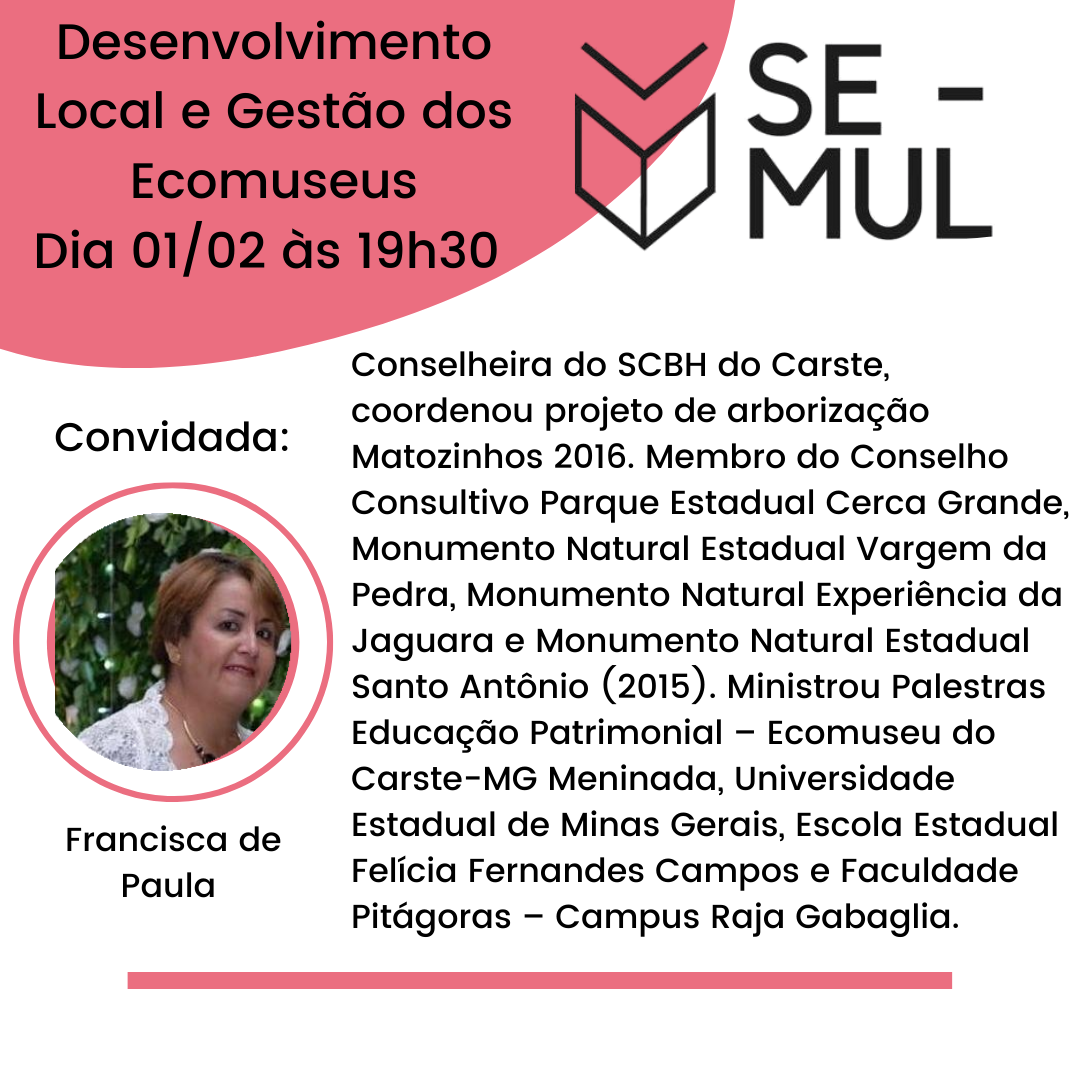 Desenvolvimento Local e Gestão dos Ecomuseus
Dia 01/02 às 19h30

SE -
MUL

Convidada:

Francisca de Paula

Conselheira do SCBH do Carste, coordenou projeto de arborização Matozinhos 2016. Membro do Conselho Consultivo Parque Estadual Cerca Grande, Monumento Natural Estadual Vargem da Pedra, Monumento Natural Experiência da Jaguara e Monumento Natural Estadual Santo Antônio (2015). Ministrou Palestras Educação Patrimonial – Ecomuseu do Carste-MG Meninada, Universidade Estadual de Minas Gerais, Escola Estadual Felícia Fernandes Campos e Faculdade Pitágoras – Campus Raja Gabaglia.